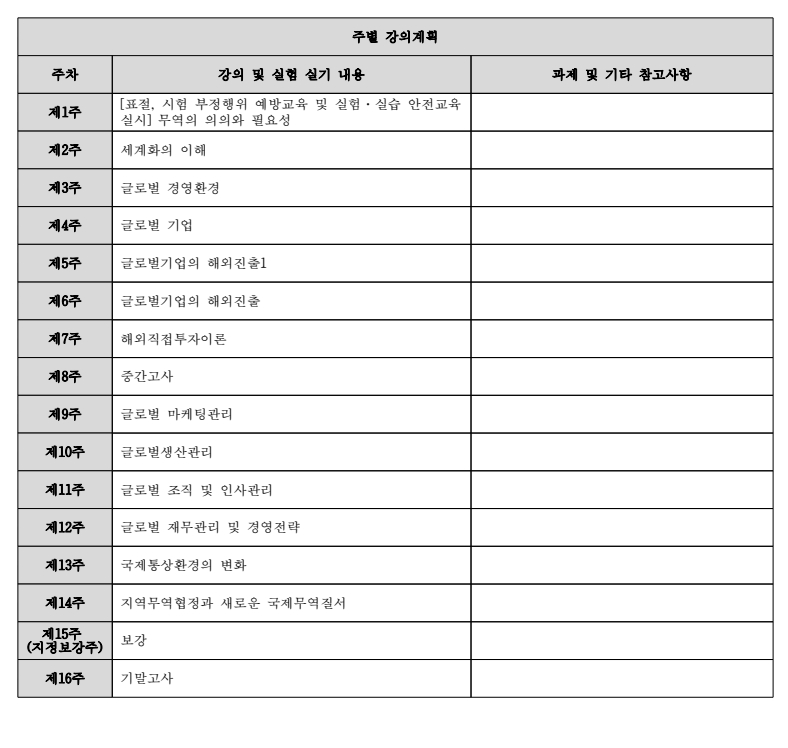 주별 강의계획

| 주차 | 강의 및 실험 실기 내용 | 과제 및 기타 참고사항 |
|---|---|---|
| 제1주 | [표절, 시험 부정행위 예방교육 및 실험·실습 안전교육 실시] 무역의 의의와 필요성 | |
| 제2주 | 세계화의 이해 | |
| 제3주 | 글로벌 경영환경 | |
| 제4주 | 글로벌 기업 | |
| 제5주 | 글로벌기업의 해외진출1 | |
| 제6주 | 글로벌기업의 해외진출 | |
| 제7주 | 해외직접투자이론 | |
| 제8주 | 중간고사 | |
| 제9주 | 글로벌 마케팅관리 | |
| 제10주 | 글로벌생산관리 | |
| 제11주 | 글로벌 조직 및 인사관리 | |
| 제12주 | 글로벌 재무관리 및 경영전략 | |
| 제13주 | 국제통상환경의 변화 | |
| 제14주 | 지역무역협정과 새로운 국제무역질서 | |
| 제15주 (지정보강주) | 보강 | |
| 제16주 | 기말고사 | |